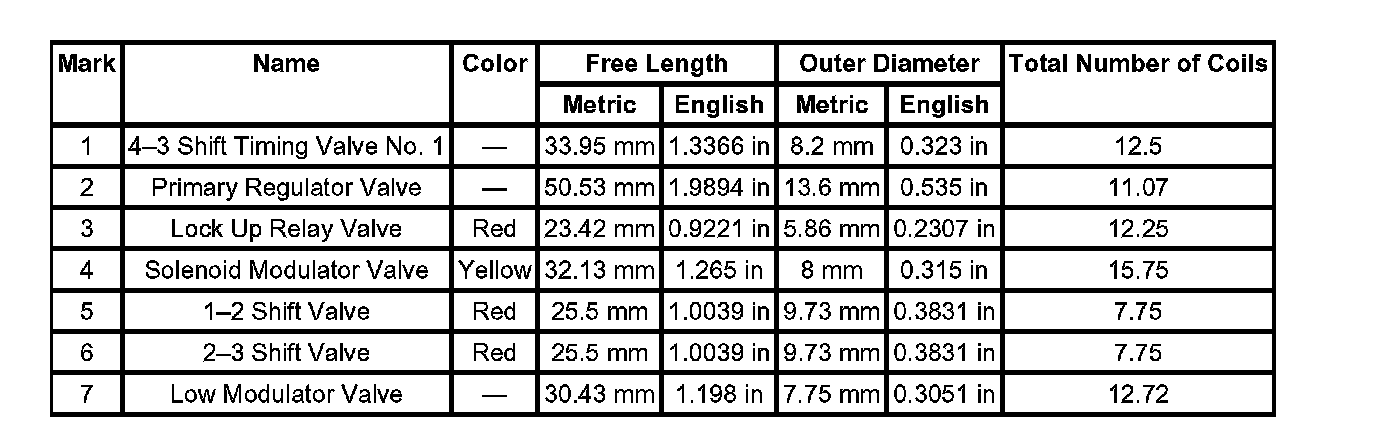 | Mark | Name | Color | Free Length | | Outer Diameter | | Total Number of Coils |
|---|---|---|---|---|---|---|---|
| | | | Metric | English | Metric | English | |
| 1 | 4–3 Shift Timing Valve No. 1 | — | 33.95 mm | 1.3366 in | 8.2 mm | 0.323 in | 12.5 |
| 2 | Primary Regulator Valve | — | 50.53 mm | 1.9894 in | 13.6 mm | 0.535 in | 11.07 |
| 3 | Lock Up Relay Valve | Red | 23.42 mm | 0.9221 in | 5.86 mm | 0.2307 in | 12.25 |
| 4 | Solenoid Modulator Valve | Yellow | 32.13 mm | 1.265 in | 8 mm | 0.315 in | 15.75 |
| 5 | 1–2 Shift Valve | Red | 25.5 mm | 1.0039 in | 9.73 mm | 0.3831 in | 7.75 |
| 6 | 2–3 Shift Valve | Red | 25.5 mm | 1.0039 in | 9.73 mm | 0.3831 in | 7.75 |
| 7 | Low Modulator Valve | — | 30.43 mm | 1.198 in | 7.75 mm | 0.3051 in | 12.72 |